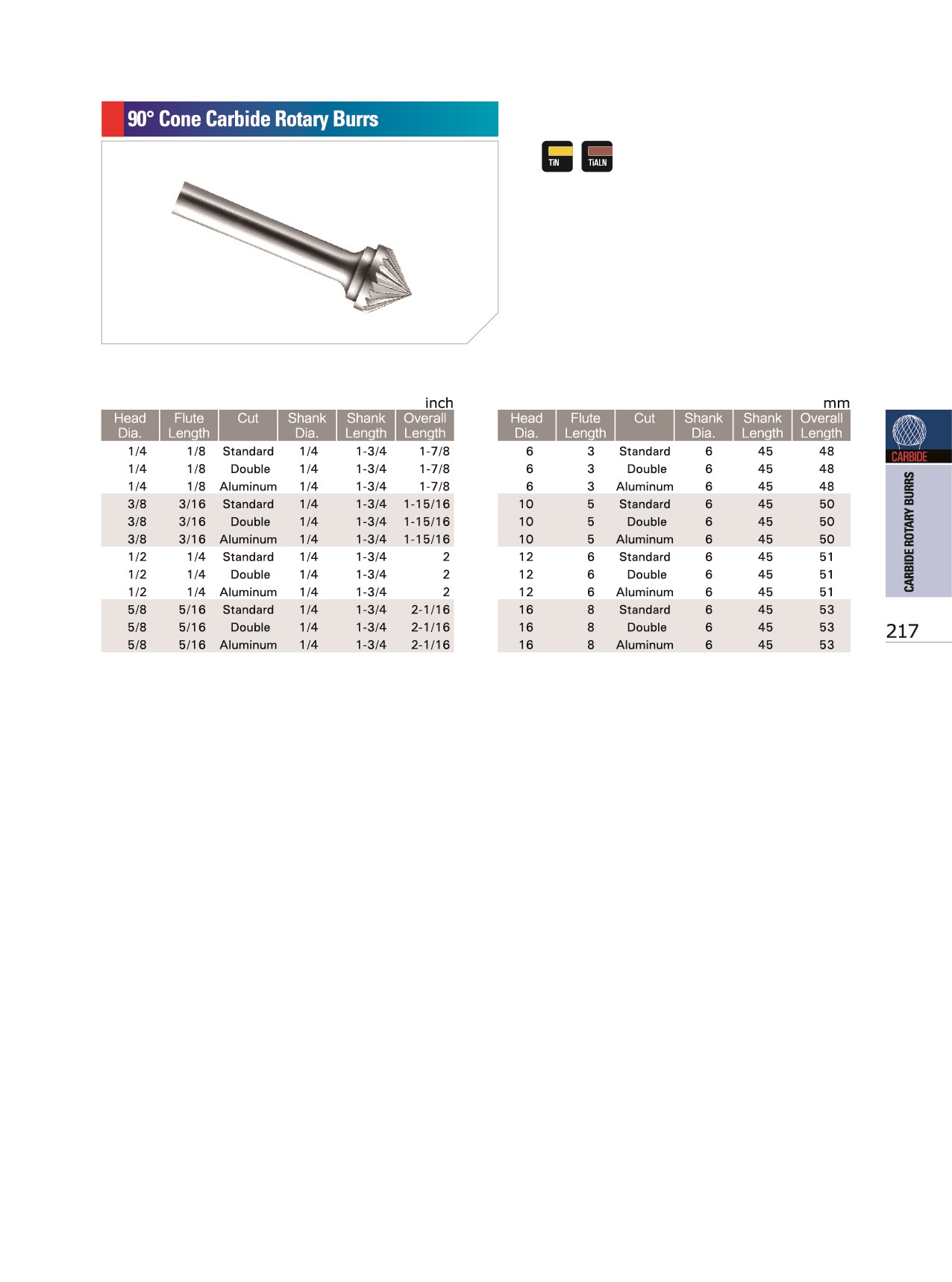 90° Cone Carbide Rotary Burrs

TiN TiALN

inch

| Head Dia. | Flute Length | Cut | Shank Dia. | Shank Length | Overall Length |
|---|---|---|---|---|---|
| 1/4 | 1/8 | Standard | 1/4 | 1-3/4 | 1-7/8 |
| 1/4 | 1/8 | Double | 1/4 | 1-3/4 | 1-7/8 |
| 1/4 | 1/8 | Aluminum | 1/4 | 1-3/4 | 1-7/8 |
| 3/8 | 3/16 | Standard | 1/4 | 1-3/4 | 1-15/16 |
| 3/8 | 3/16 | Double | 1/4 | 1-3/4 | 1-15/16 |
| 3/8 | 3/16 | Aluminum | 1/4 | 1-3/4 | 1-15/16 |
| 1/2 | 1/4 | Standard | 1/4 | 1-3/4 | 2 |
| 1/2 | 1/4 | Double | 1/4 | 1-3/4 | 2 |
| 1/2 | 1/4 | Aluminum | 1/4 | 1-3/4 | 2 |
| 5/8 | 5/16 | Standard | 1/4 | 1-3/4 | 2-1/16 |
| 5/8 | 5/16 | Double | 1/4 | 1-3/4 | 2-1/16 |
| 5/8 | 5/16 | Aluminum | 1/4 | 1-3/4 | 2-1/16 |

mm

| Head Dia. | Flute Length | Cut | Shank Dia. | Shank Length | Overall Length |
|---|---|---|---|---|---|
| 6 | 3 | Standard | 6 | 45 | 48 |
| 6 | 3 | Double | 6 | 45 | 48 |
| 6 | 3 | Aluminum | 6 | 45 | 48 |
| 10 | 5 | Standard | 6 | 45 | 50 |
| 10 | 5 | Double | 6 | 45 | 50 |
| 10 | 5 | Aluminum | 6 | 45 | 50 |
| 12 | 6 | Standard | 6 | 45 | 51 |
| 12 | 6 | Double | 6 | 45 | 51 |
| 12 | 6 | Aluminum | 6 | 45 | 51 |
| 16 | 8 | Standard | 6 | 45 | 53 |
| 16 | 8 | Double | 6 | 45 | 53 |
| 16 | 8 | Aluminum | 6 | 45 | 53 |

CARBIDE
CARBIDE ROTARY BURRS

217